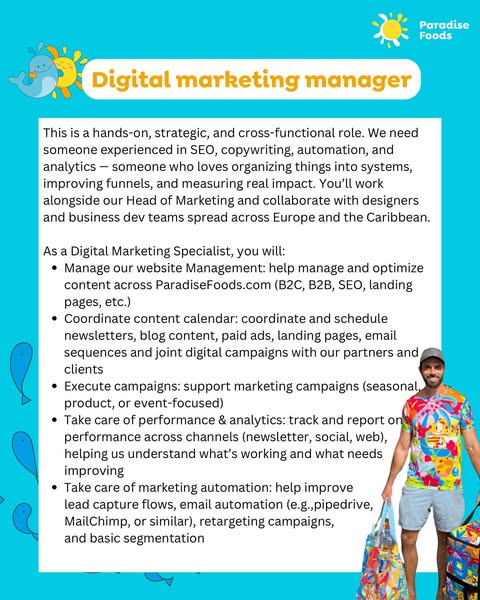 Paradise Foods

Digital marketing manager

This is a hands-on, strategic, and cross-functional role. We need someone experienced in SEO, copywriting, automation, and analytics — someone who loves organizing things into systems, improving funnels, and measuring real impact. You'll work alongside our Head of Marketing and collaborate with designers and business dev teams spread across Europe and the Caribbean.

As a Digital Marketing Specialist, you will:
• Manage our website Management: help manage and optimize content across ParadiseFoods.com (B2C, B2B, SEO, landing pages, etc.)
• Coordinate content calendar: coordinate and schedule newsletters, blog content, paid ads, landing pages, email sequences and joint digital campaigns with our partners and clients
• Execute campaigns: support marketing campaigns (seasonal, product, or event-focused)
• Take care of performance & analytics: track and report on performance across channels (newsletter, social, web), helping us understand what's working and what needs improving
• Take care of marketing automation: help improve lead capture flows, email automation (e.g.,pipedrive, MailChimp, or similar), retargeting campaigns, and basic segmentation